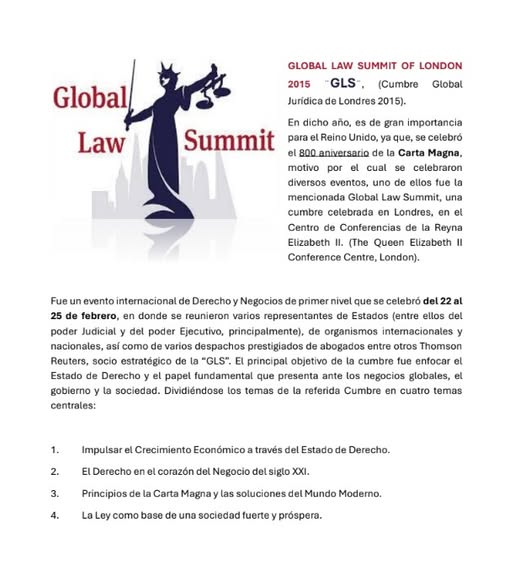 Global Law Summit

GLOBAL LAW SUMMIT OF LONDON 2015 "GLS", (Cumbre Global Jurídica de Londres 2015).

En dicho año, es de gran importancia para el Reino Unido, ya que, se celebró el 800 aniversario de la Carta Magna, motivo por el cual se celebraron diversos eventos, uno de ellos fue la mencionada Global Law Summit, una cumbre celebrada en Londres, en el Centro de Conferencias de la Reyna Elizabeth II. (The Queen Elizabeth II Conference Centre, London).

Fue un evento internacional de Derecho y Negocios de primer nivel que se celebró del 22 al 25 de febrero, en donde se reunieron varios representantes de Estados (entre ellos del poder Judicial y del poder Ejecutivo, principalmente), de organismos internacionales y nacionales, así como de varios despachos prestigiados de abogados entre otros Thomson Reuters, socio estratégico de la "GLS". El principal objetivo de la cumbre fue enfocar el Estado de Derecho y el papel fundamental que presenta ante los negocios globales, el gobierno y la sociedad. Dividiéndose los temas de la referida Cumbre en cuatro temas centrales:

1. Impulsar el Crecimiento Económico a través del Estado de Derecho.

2. El Derecho en el corazón del Negocio del siglo XXI.

3. Principios de la Carta Magna y las soluciones del Mundo Moderno.

4. La Ley como base de una sociedad fuerte y próspera.